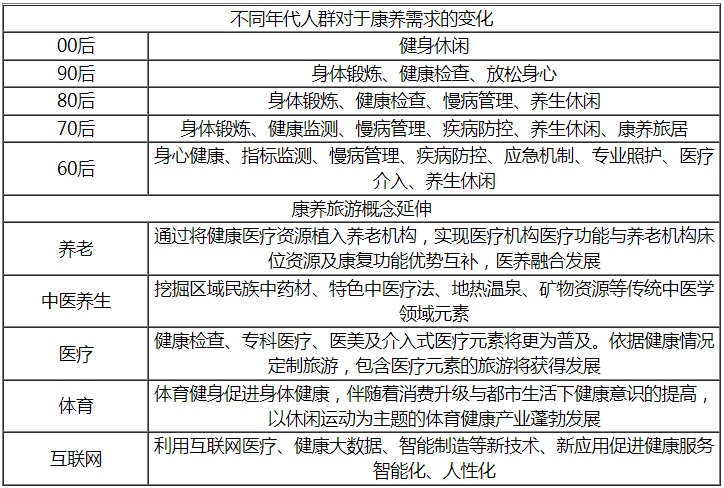 | 不同年代人群对于康养需求的变化 | |
|---|---|
| 00后 | 健身休闲 |
| 90后 | 身体锻炼、健康检查、放松身心 |
| 80后 | 身体锻炼、健康检查、慢病管理、养生休闲 |
| 70后 | 身体锻炼、健康监测、慢病管理、疾病防控、养生休闲、康养旅居 |
| 60后 | 身心健康、指标监测、慢病管理、疾病防控、应急机制、专业照护、医疗介入、养生休闲 |
| 康养旅游概念延伸 | |
| 养老 | 通过将健康医疗资源植入养老机构，实现医疗机构医疗功能与养老机构床位资源及康复功能优势互补，医养融合发展 |
| 中医养生 | 挖掘区域民族中药材、特色中医疗法、地热温泉、矿物资源等传统中医学领域元素 |
| 医疗 | 健康检查、专科医疗、医美及介入式医疗元素将更为普及。依据健康情况定制旅游，包含医疗元素的旅游将获得发展 |
| 体育 | 体育健身促进身体健康，伴随着消费升级与都市生活下健康意识的提高，以休闲运动为主题的体育健康产业蓬勃发展 |
| 互联网 | 利用互联网医疗、健康大数据、智能制造等新技术、新应用促进健康服务智能化、人性化 |